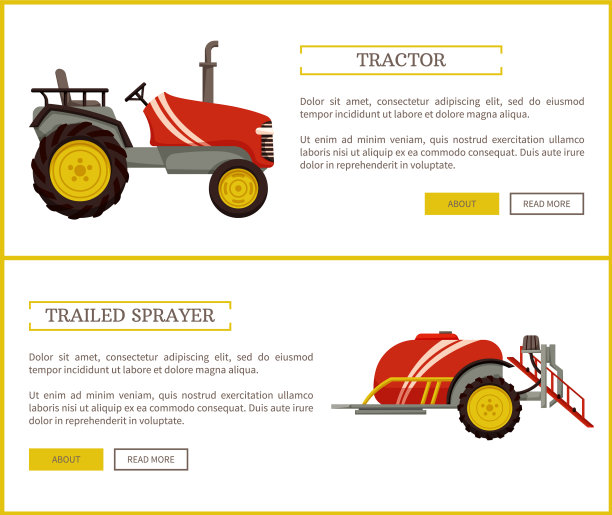 TRACTOR

Dolor sit amet, consectetur adipiscing elit, sed do eiusmod tempor incididunt ut labore et dolore magna aliqua.

Ut enim ad minim veniam, quis nostrud exercitation ullamco laboris nisi ut aliquip ex ea commodo consequat. Duis aute irure dolor in reprehenderit in voluptate.

ABOUT

READ MORE

TRAILED SPRAYER

Dolor sit amet, consectetur adipiscing elit, sed do eiusmod tempor incididunt ut labore et dolore magna aliqua.

Ut enim ad minim veniam, quis nostrud exercitation ullamco laboris nisi ut aliquip ex ea commodo consequat. Duis aute irure dolor in reprehenderit in voluptate.

ABOUT

READ MORE